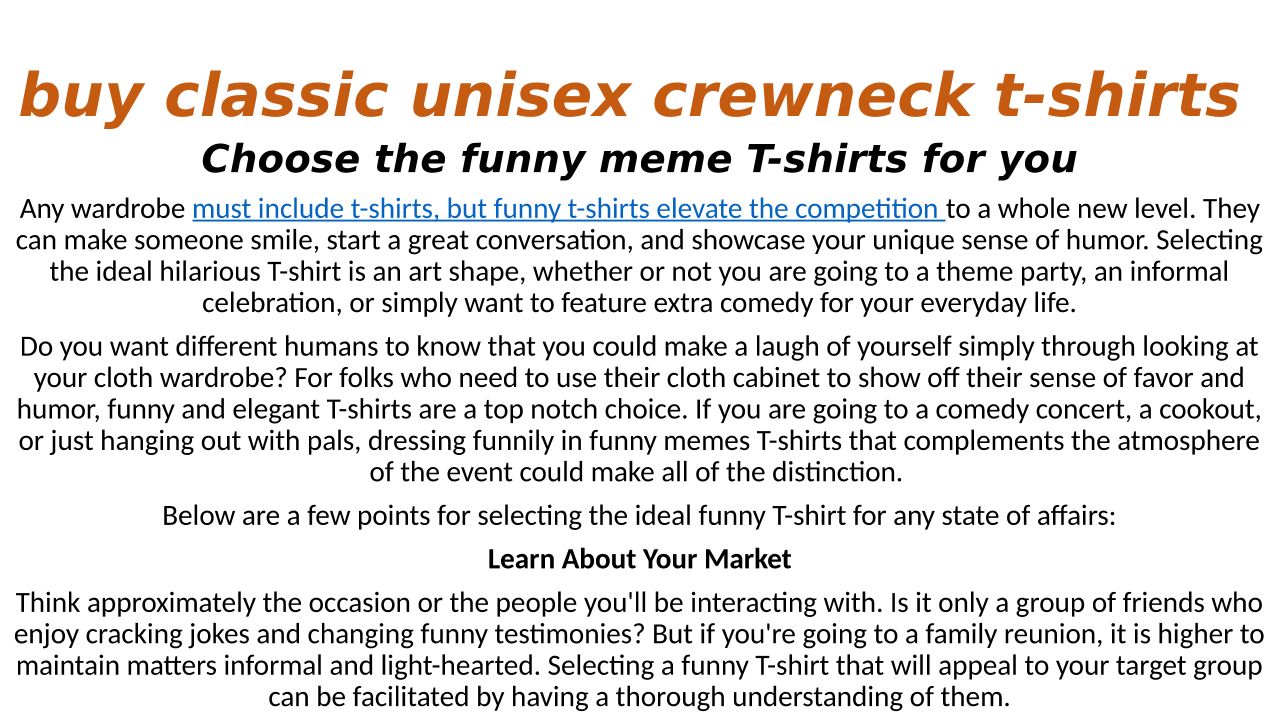 buy classic unisex crewneck t-shirts

Choose the funny meme T-shirts for you

Any wardrobe must include t-shirts, but funny t-shirts elevate the competition to a whole new level. They can make someone smile, start a great conversation, and showcase your unique sense of humor. Selecting the ideal hilarious T-shirt is an art shape, whether or not you are going to a theme party, an informal celebration, or simply want to feature extra comedy for your everyday life.

Do you want different humans to know that you could make a laugh of yourself simply through looking at your cloth wardrobe? For folks who need to use their cloth cabinet to show off their sense of favor and humor, funny and elegant T-shirts are a top notch choice. If you are going to a comedy concert, a cookout, or just hanging out with pals, dressing funnily in funny memes T-shirts that complements the atmosphere of the event could make all of the distinction.

Below are a few points for selecting the ideal funny T-shirt for any state of affairs:

Learn About Your Market

Think approximately the occasion or the people you'll be interacting with. Is it only a group of friends who enjoy cracking jokes and changing funny testimonies? But if you're going to a family reunion, it is higher to maintain matters informal and light-hearted. Selecting a funny T-shirt that will appeal to your target group can be facilitated by having a thorough understanding of them.